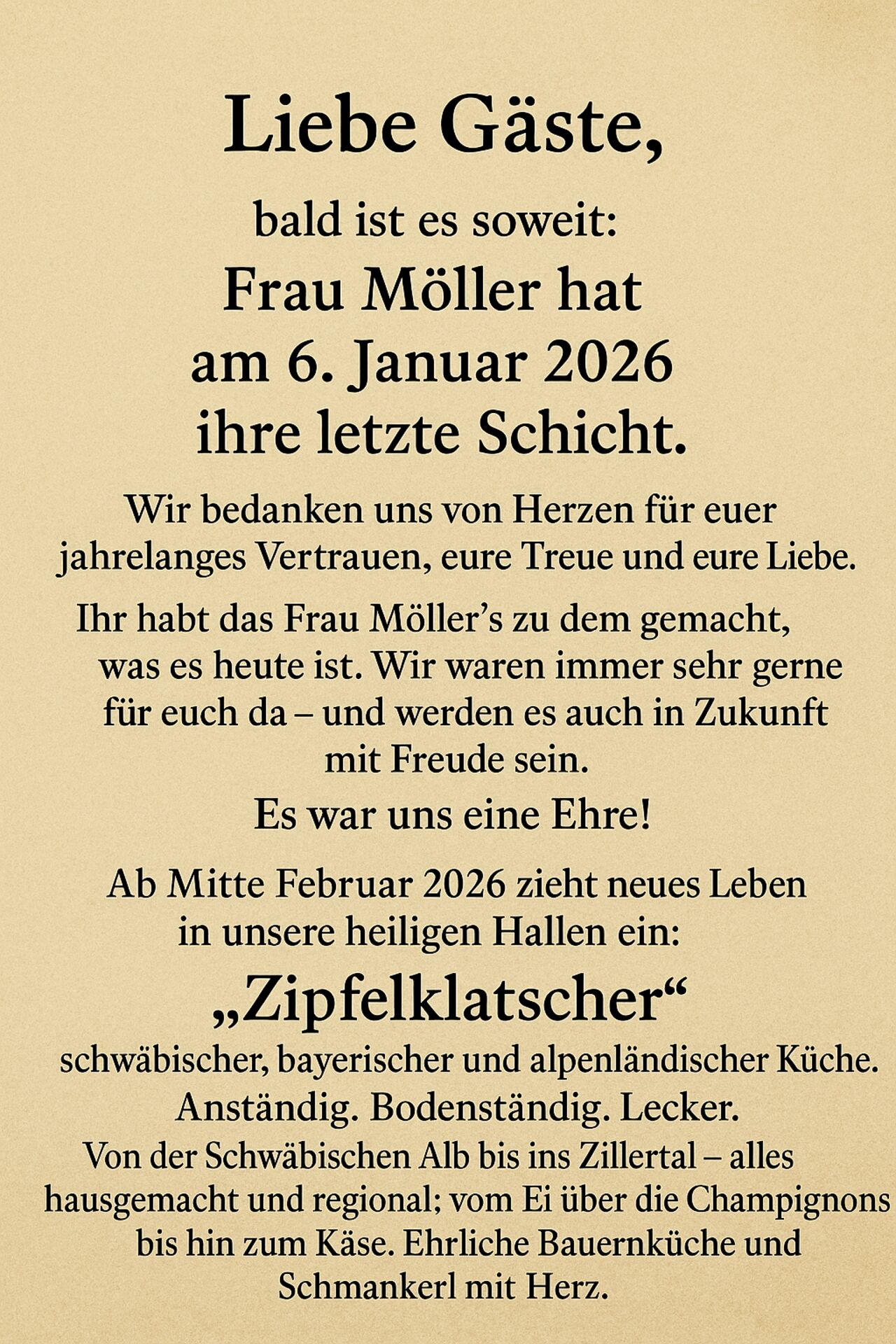 Liebe Gäste,

bald ist es soweit:

Frau Möller hat am 6. Januar 2026 ihre letzte Schicht.

Wir bedanken uns von Herzen für euer jahrelanges Vertrauen, eure Treue und eure Liebe.

Ihr habt das Frau Möller's zu dem gemacht, was es heute ist. Wir waren immer sehr gerne für euch da – und werden es auch in Zukunft mit Freude sein.

Es war uns eine Ehre!

Ab Mitte Februar 2026 zieht neues Leben in unsere heiligen Hallen ein:

„Zipfelklatscher“

schwäbischer, bayerischer und alpenländischer Küche.

Anständig. Bodenständig. Lecker.

Von der Schwäbischen Alb bis ins Zillertal – alles hausgemacht und regional; vom Ei über die Champignons bis hin zum Käse. Ehrliche Bauernküche und Schmankerl mit Herz.